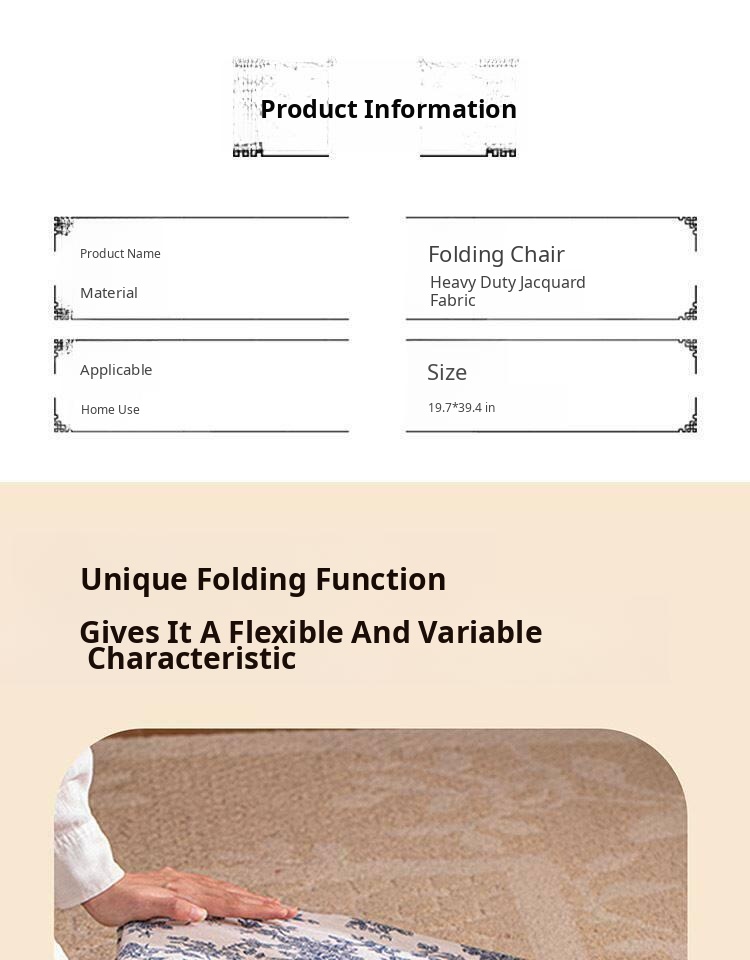 Product Information

Product Name

Material

Folding Chair

Heavy Duty Jacquard Fabric

Applicable

Home Use

Size

19.7*39.4 in

Unique Folding Function

Gives It A Flexible And Variable Characteristic